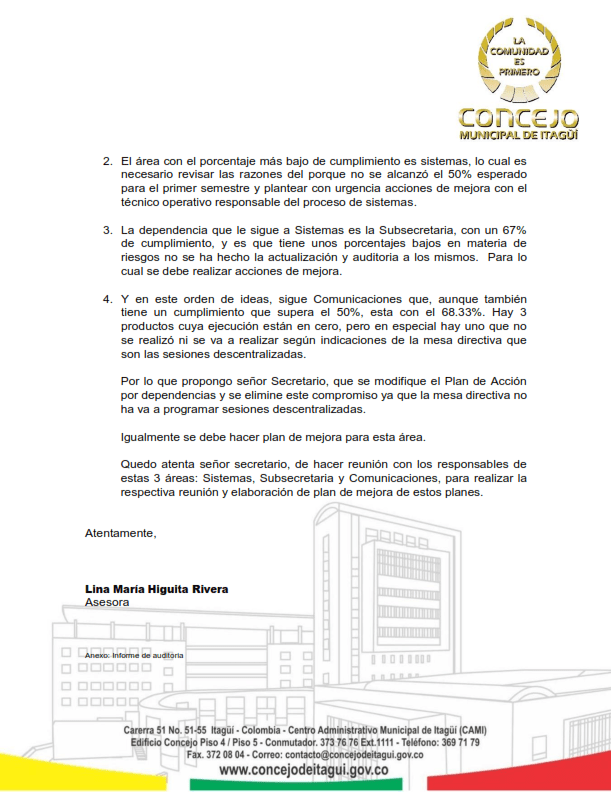 LA COMUNIDAD ES PRIMERO

CONCEJO
MUNICIPAL DE ITAGÜÍ

2. El área con el porcentaje más bajo de cumplimiento es sistemas, lo cual es necesario revisar las razones del porque no se alcanzó el 50% esperado para el primer semestre y plantear con urgencia acciones de mejora con el técnico operativo responsable del proceso de sistemas.

3. La dependencia que le sigue a Sistemas es la Subsecretaria, con un 67% de cumplimiento, y es que tiene unos porcentajes bajos en materia de riesgos no se ha hecho la actualización y auditoria a los mismos. Para lo cual se debe realizar acciones de mejora.

4. Y en este orden de ideas, sigue Comunicaciones que, aunque también tiene un cumplimiento que supera el 50%, esta con el 68.33%. Hay 3 productos cuya ejecución están en cero, pero en especial hay uno que no se realizó ni se va a realizar según indicaciones de la mesa directiva que son las sesiones descentralizadas.

Por lo que propongo señor Secretario, que se modifique el Plan de Acción por dependencias y se elimine este compromiso ya que la mesa directiva no ha va a programar sesiones descentralizadas.

Igualmente se debe hacer plan de mejora para esta área.

Quedo atenta señor secretario, de hacer reunión con los responsables de estas 3 áreas: Sistemas, Subsecretaria y Comunicaciones, para realizar la respectiva reunión y elaboración de plan de mejora de estos planes.

Atentamente,

Lina María Higuita Rivera
Asesora

Anexo: Informe de auditoria

Carerra 51 No. 51-55 Itagüí - Colombia - Centro Administrativo Municipal de Itagüí (CAMI)
Edificio Concejo Piso 4 / Piso 5 - Conmutador. 373 76 76 Ext.1111 - Teléfono: 369 71 79
Fax. 372 08 04 - Correo: contacto@concejodeitagui.gov.co
www.concejodeitagui.gov.co